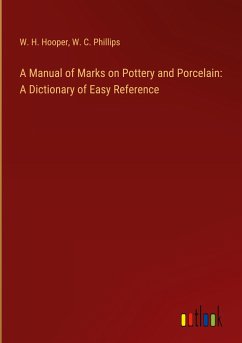 W. H. Hooper, W. C. Phillips

A Manual of Marks on Pottery and Porcelain: A Dictionary of Easy Reference

outlook